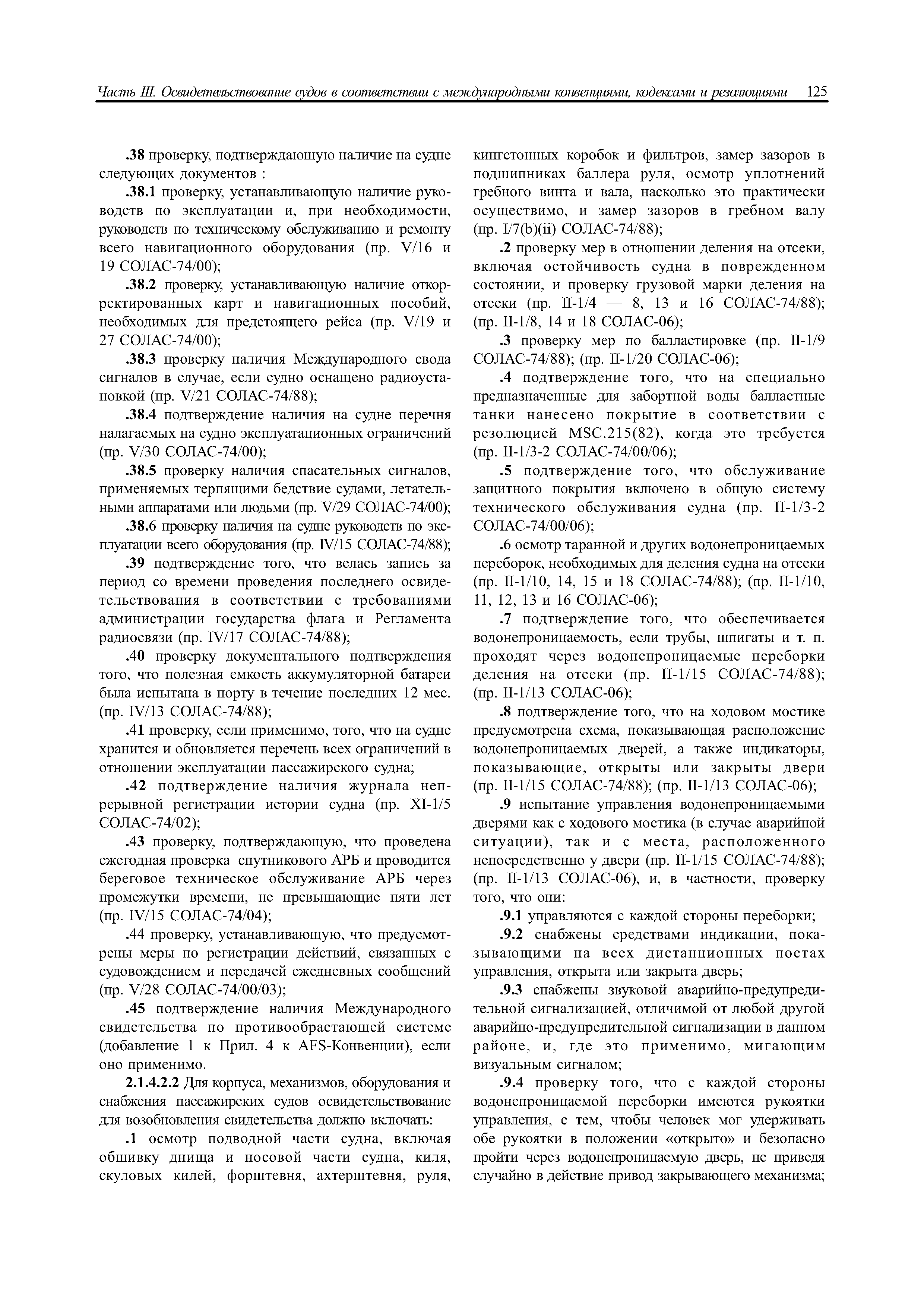 Часть III. Освидетельствование судов в соответствии с международными конвенциями, кодексами и резолюциями 125

.38 проверку, подтверждающую наличие на судне следующих документов :

.38.1 проверку, устанавливающую наличие руководств по эксплуатации и, при необходимости, руководств по техническому обслуживанию и ремонту всего навигационного оборудования (пр. V/16 и 19 СОЛАС-74/00);

.38.2 проверку, устанавливающую наличие откорректированных карт и навигационных пособий, необходимых для предстоящего рейса (пр. V/19 и 27 СОЛАС-74/00);

.38.3 проверку наличия Международного свода сигналов в случае, если судно оснащено радиоустановкой (пр. V/21 СОЛАС-74/88);

.38.4 подтверждение наличия на судне перечня налагаемых на судно эксплуатационных ограничений (пр. V/30 СОЛАС-74/00);

.38.5 проверку наличия спасательных сигналов, применяемых терпящими бедствие судами, летательными аппаратами или людьми (пр. V/29 СОЛАС-74/00);

.38.6 проверку наличия на судне руководств по эксплуатации всего оборудования (пр. IV/15 СОЛАС-74/88);

.39 подтверждение того, что велась запись за период со времени проведения последнего освидетельствования в соответствии с требованиями администрации государства флага и Регламента радиосвязи (пр. IV/17 СОЛАС-74/88);

.40 проверку документального подтверждения того, что полезная емкость аккумуляторной батареи была испытана в порту в течение последних 12 мес. (пр. IV/13 СОЛАС-74/88);

.41 проверку, если применимо, того, что на судне хранится и обновляется перечень всех ограничений в отношении эксплуатации пассажирского судна;

.42 подтверждение наличия журнала непрерывной регистрации истории судна (пр. XI-1/5 СОЛАС-74/02);

.43 проверку, подтверждающую, что проведена ежегодная проверка спутникового АРБ и проводится береговое техническое обслуживание АРБ через промежутки времени, не превышающие пяти лет (пр. IV/15 СОЛАС-74/04);

.44 проверку, устанавливающую, что предусмотрены меры по регистрации действий, связанных с судовождением и передачей ежедневных сообщений (пр. V/28 СОЛАС-74/00/03);

.45 подтверждение наличия Международного свидетельства по противообрастающей системе (добавление 1 к Прил. 4 к AFS-Конвенции), если оно применимо.

2.1.4.2.2 Для корпуса, механизмов, оборудования и снабжения пассажирских судов освидетельствование для возобновления свидетельства должно включать:

.1 осмотр подводной части судна, включая обшивку днища и носовой части судна, киля, скуловых килей, форштевня, ахтерштевня, руля, кингстонных коробок и фильтров, замер зазоров в подшипниках баллера руля, осмотр уплотнений гребного винта и вала, насколько это практически осуществимо, и замер зазоров в гребном валу (пр. I/7(b)(ii) СОЛАС-74/88);

.2 проверку мер в отношении деления на отсеки, включая остойчивость судна в поврежденном состоянии, и проверку грузовой марки деления на отсеки (пр. II-1/4 — 8, 13 и 16 СОЛАС-74/88); (пр. II-1/8, 14 и 18 СОЛАС-06);

.3 проверку мер по балластировке (пр. II-1/9 СОЛАС-74/88); (пр. II-1/20 СОЛАС-06);

.4 подтверждение того, что на специально предназначенные для забортной воды балластные танки нанесено покрытие в соответствии с резолюцией MSC.215(82), когда это требуется (пр. II-1/3-2 СОЛАС-74/00/06);

.5 подтверждение того, что обслуживание защитного покрытия включено в общую систему технического обслуживания судна (пр. II-1/3-2 СОЛАС-74/00/06);

.6 осмотр таранной и других водонепроницаемых переборок, необходимых для деления судна на отсеки (пр. II-1/10, 14, 15 и 18 СОЛАС-74/88); (пр. II-1/10, 11, 12, 13 и 16 СОЛАС-06);

.7 подтверждение того, что обеспечивается водонепроницаемость, если трубы, шпигаты и т. п. проходят через водонепроницаемые переборки деления на отсеки (пр. II-1/15 СОЛАС-74/88); (пр. II-1/13 СОЛАС-06);

.8 подтверждение того, что на ходовом мостике предусмотрена схема, показывающая расположение водонепроницаемых дверей, а также индикаторы, показывающие, открыты или закрыты двери (пр. II-1/15 СОЛАС-74/88); (пр. II-1/13 СОЛАС-06);

.9 испытание управления водонепроницаемыми дверями как с ходового мостика (в случае аварийной ситуации), так и с места, расположенного непосредственно у двери (пр. II-1/15 СОЛАС-74/88); (пр. II-1/13 СОЛАС-06), и, в частности, проверку того, что они:

.9.1 управляются с каждой стороны переборки;

.9.2 снабжены средствами индикации, показывающими на всех дистанционных постах управления, открыта или закрыта дверь;

.9.3 снабжены звуковой аварийно-предупредительной сигнализацией, отличимой от любой другой аварийно-предупредительной сигнализации в данном районе, и, где это применимо, мигающим визуальным сигналом;

.9.4 проверку того, что с каждой стороны водонепроницаемой переборки имеются рукоятки управления, с тем, чтобы человек мог удерживать обе рукоятки в положении «открыто» и безопасно пройти через водонепроницаемую дверь, не приведя случайно в действие привод закрывающего механизма;